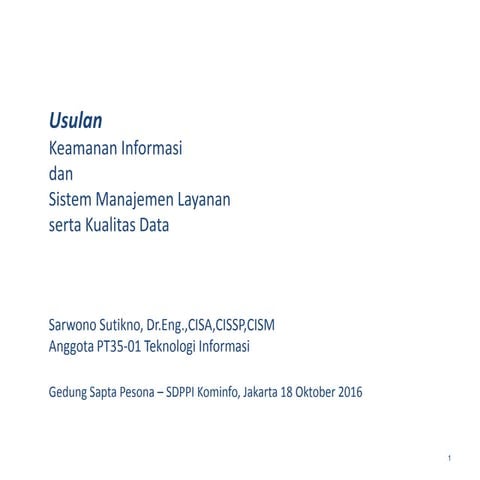 Usulan
Keamanan Informasi
dan
Sistem Manajemen Layanan
serta Kualitas Data

Sarwono Sutikno, Dr.Eng.,CISA,CISSP,CISM
Anggota PT35-01 Teknologi Informasi

Gedung Sapta Pesona – SDPPI Kominfo, Jakarta 18 Oktober 2016

1